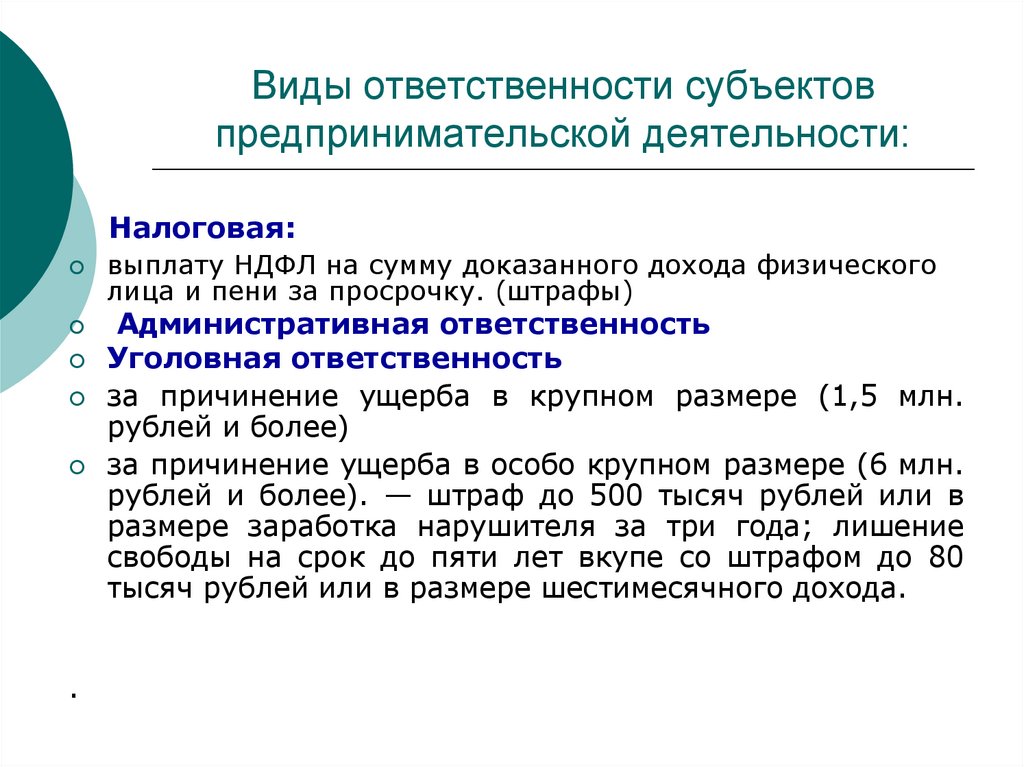 Виды ответственности субъектов предпринимательской деятельности:

Налоговая:

выплату НДФЛ на сумму доказанного дохода физического лица и пени за просрочку. (штрафы)

Административная ответственность

Уголовная ответственность

за причинение ущерба в крупном размере (1,5 млн. рублей и более)

за причинение ущерба в особо крупном размере (6 млн. рублей и более). — штраф до 500 тысяч рублей или в размере заработка нарушителя за три года; лишение свободы на срок до пяти лет вкупе со штрафом до 80 тысяч рублей или в размере шестимесячного дохода.

.